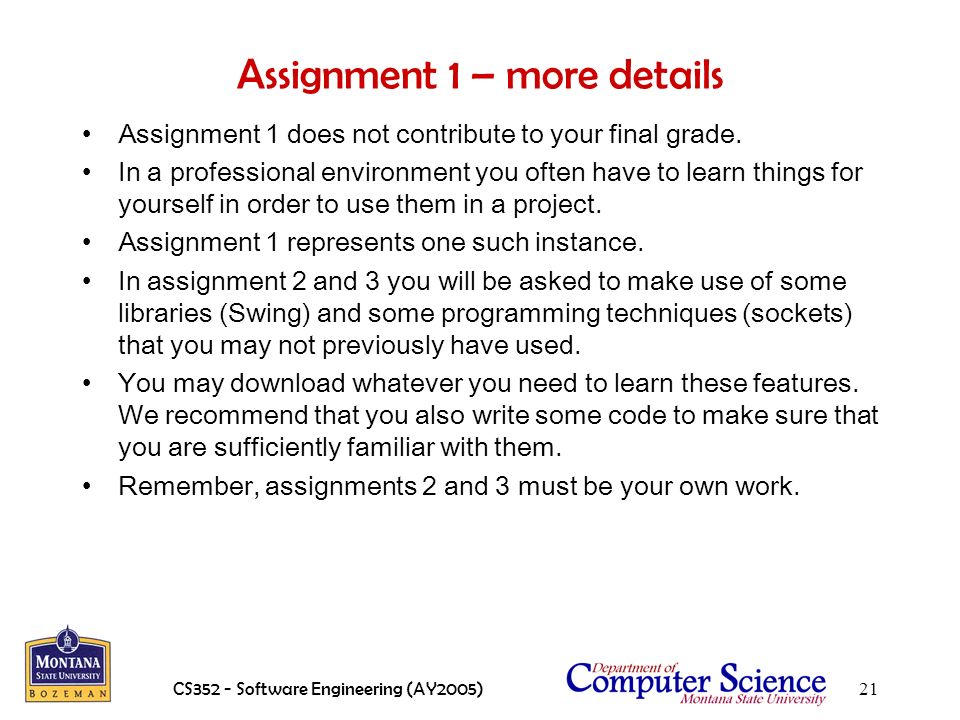 Assignment 1 – more details

• Assignment 1 does not contribute to your final grade.

• In a professional environment you often have to learn things for yourself in order to use them in a project.

• Assignment 1 represents one such instance.

• In assignment 2 and 3 you will be asked to make use of some libraries (Swing) and some programming techniques (sockets) that you may not previously have used.

• You may download whatever you need to learn these features. We recommend that you also write some code to make sure that you are sufficiently familiar with them.

• Remember, assignments 2 and 3 must be your own work.

MONTANA
STATE UNIVERSITY
BOZEMAN

CS352 - Software Engineering (AY2005)

Department of
Computer Science
Montana State University

21